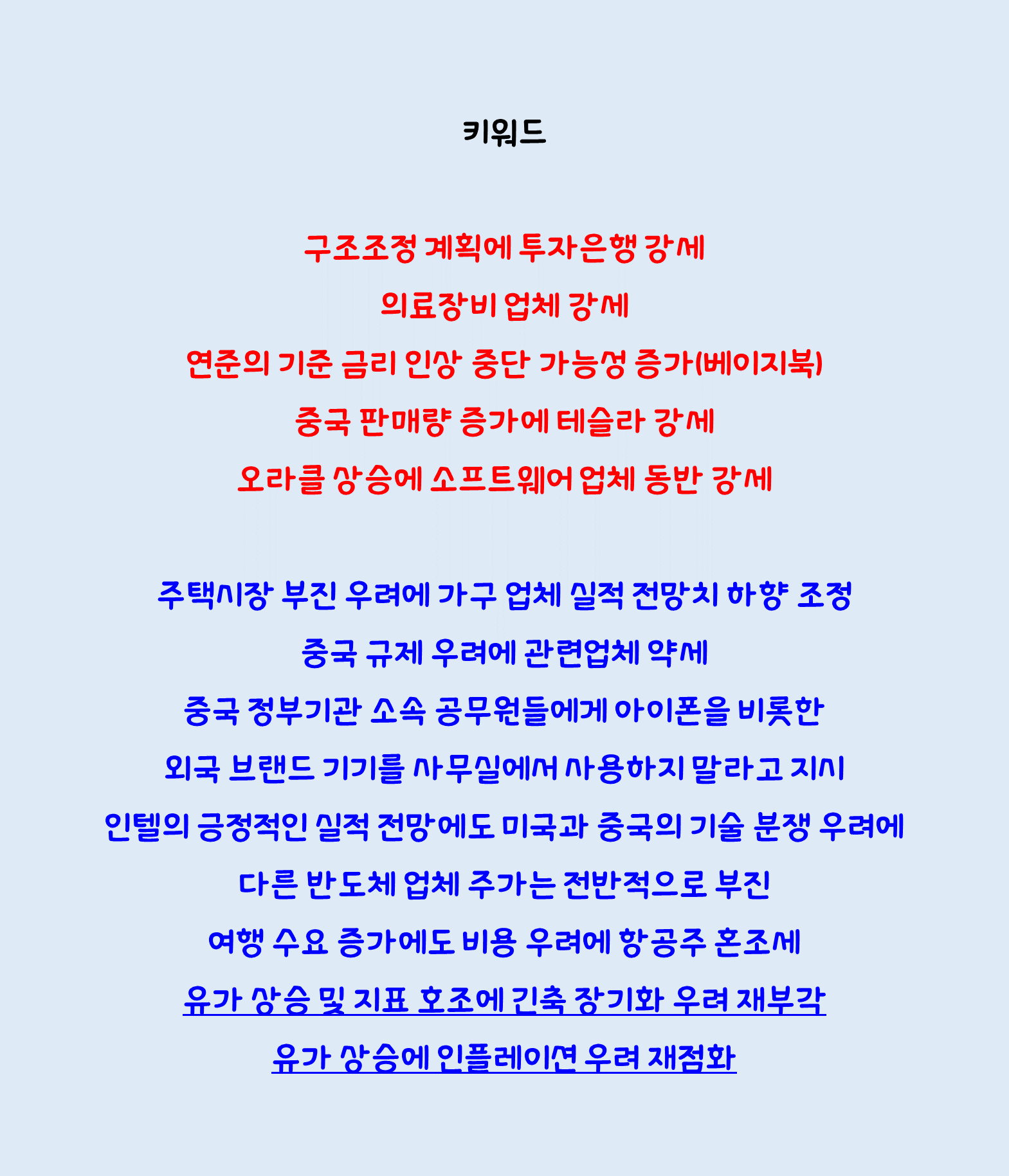 키워드

구조조정 계획에 투자은행 강세

의료장비 업체 강세

연준의 기준 금리 인상 중단 가능성 증가(베이지북)

중국 판매량 증가에 테슬라 강세

오라클 상승에 소프트웨어 업체 동반 강세

주택시장 부진 우려에 가구 업체 실적 전망치 하향 조정

중국 규제 우려에 관련업체 약세

중국 정부기관 소속 공무원들에게 아이폰을 비롯한

외국 브랜드 기기를 사무실에서 사용하지 말라고 지시

인텔의 긍정적인 실적 전망에도 미국과 중국의 기술 분쟁 우려에

다른 반도체 업체 주가는 전반적으로 부진

여행 수요 증가에도 비용 우려에 항공주 혼조세

유가 상승 및 지표 호조에 긴축 장기화 우려 재부각

유가 상승에 인플레이션 우려 재점화